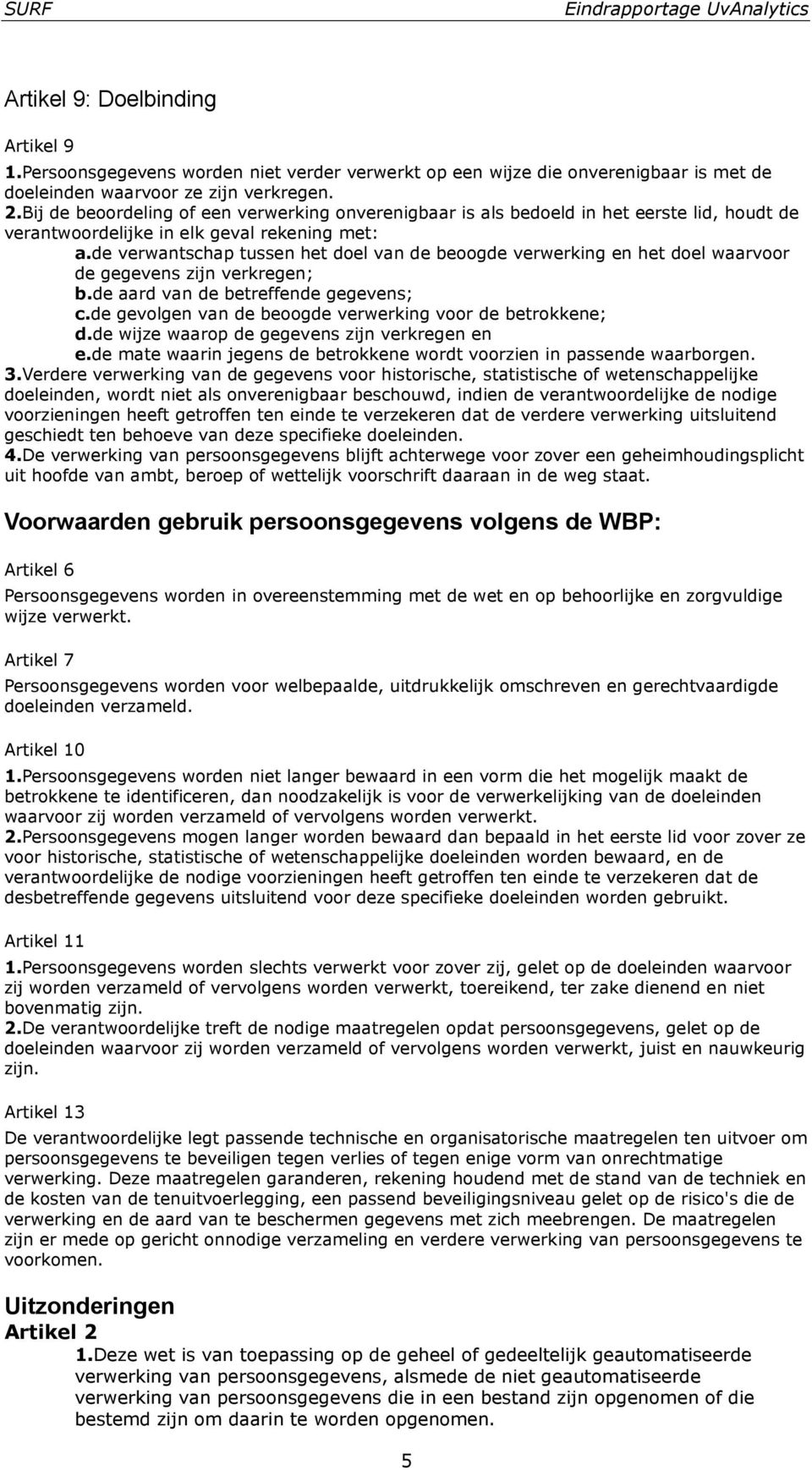 SURF Eindrapportage UvAnalytics

Artikel 9: Doelbinding

Artikel 9
1.Persoonsgegevens worden niet verder verwerkt op een wijze die onverenigbaar is met de doeleinden waarvoor ze zijn verkregen.
2.Bij de beoordeling of een verwerking onverenigbaar is als bedoeld in het eerste lid, houdt de verantwoordelijke in elk geval rekening met:
a.de verwantschap tussen het doel van de beoogde verwerking en het doel waarvoor de gegevens zijn verkregen;
b.de aard van de betreffende gegevens;
c.de gevolgen van de beoogde verwerking voor de betrokkene;
d.de wijze waarop de gegevens zijn verkregen en
e.de mate waarin jegens de betrokkene wordt voorzien in passende waarborgen.
3.Verdere verwerking van de gegevens voor historische, statistische of wetenschappelijke doeleinden, wordt niet als onverenigbaar beschouwd, indien de verantwoordelijke de nodige voorzieningen heeft getroffen ten einde te verzekeren dat de verdere verwerking uitsluitend geschiedt ten behoeve van deze specifieke doeleinden.
4.De verwerking van persoonsgegevens blijft achterwege voor zover een geheimhoudingsplicht uit hoofde van ambt, beroep of wettelijk voorschrift daaraan in de weg staat.

Voorwaarden gebruik persoonsgegevens volgens de WBP:

Artikel 6

Persoonsgegevens worden in overeenstemming met de wet en op behoorlijke en zorgvuldige wijze verwerkt.

Artikel 7

Persoonsgegevens worden voor welbepaalde, uitdrukkelijk omschreven en gerechtvaardigde doeleinden verzameld.

Artikel 10
1.Persoonsgegevens worden niet langer bewaard in een vorm die het mogelijk maakt de betrokkene te identificeren, dan noodzakelijk is voor de verwerkelijking van de doeleinden waarvoor zij worden verzameld of vervolgens worden verwerkt.
2.Persoonsgegevens mogen langer worden bewaard dan bepaald in het eerste lid voor zover ze voor historische, statistische of wetenschappelijke doeleinden worden bewaard, en de verantwoordelijke de nodige voorzieningen heeft getroffen ten einde te verzekeren dat de desbetreffende gegevens uitsluitend voor deze specifieke doeleinden worden gebruikt.

Artikel 11
1.Persoonsgegevens worden slechts verwerkt voor zover zij, gelet op de doeleinden waarvoor zij worden verzameld of vervolgens worden verwerkt, toereikend, ter zake dienend en niet bovenmatig zijn.
2.De verantwoordelijke treft de nodige maatregelen opdat persoonsgegevens, gelet op de doeleinden waarvoor zij worden verzameld of vervolgens worden verwerkt, juist en nauwkeurig zijn.

Artikel 13
De verantwoordelijke legt passende technische en organisatorische maatregelen ten uitvoer om persoonsgegevens te beveiligen tegen verlies of tegen enige vorm van onrechtmatige verwerking. Deze maatregelen garanderen, rekening houdend met de stand van de techniek en de kosten van de tenuitvoerlegging, een passend beveiligingsniveau gelet op de risico's die de verwerking en de aard van te beschermen gegevens met zich meebrengen. De maatregelen zijn er mede op gericht onnodige verzameling en verdere verwerking van persoonsgegevens te voorkomen.

Uitzonderingen
Artikel 2
1.Deze wet is van toepassing op de geheel of gedeeltelijk geautomatiseerde verwerking van persoonsgegevens, alsmede de niet geautomatiseerde verwerking van persoonsgegevens die in een bestand zijn opgenomen of die bestemd zijn om daarin te worden opgenomen.

5